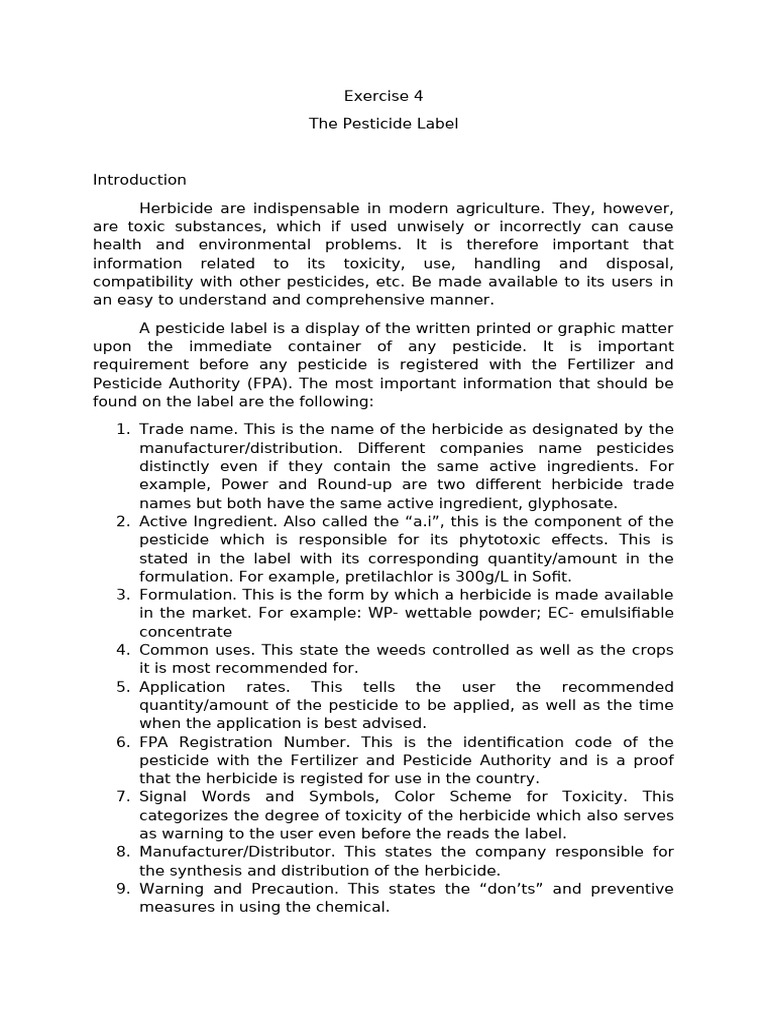 Exercise 4

The Pesticide Label

Introduction

Herbicide are indispensable in modern agriculture. They, however, are toxic substances, which if used unwisely or incorrectly can cause health and environmental problems. It is therefore important that information related to its toxicity, use, handling and disposal, compatibility with other pesticides, etc. Be made available to its users in an easy to understand and comprehensive manner.

A pesticide label is a display of the written printed or graphic matter upon the immediate container of any pesticide. It is important requirement before any pesticide is registered with the Fertilizer and Pesticide Authority (FPA). The most important information that should be found on the label are the following:

1. Trade name. This is the name of the herbicide as designated by the manufacturer/distribution. Different companies name pesticides distinctly even if they contain the same active ingredients. For example, Power and Round-up are two different herbicide trade names but both have the same active ingredient, glyphosate.
2. Active Ingredient. Also called the “a.i”, this is the component of the pesticide which is responsible for its phytotoxic effects. This is stated in the label with its corresponding quantity/amount in the formulation. For example, pretilachlor is 300g/L in Sofit.
3. Formulation. This is the form by which a herbicide is made available in the market. For example: WP- wettable powder; EC- emulsifiable concentrate
4. Common uses. This state the weeds controlled as well as the crops it is most recommended for.
5. Application rates. This tells the user the recommended quantity/amount of the pesticide to be applied, as well as the time when the application is best advised.
6. FPA Registration Number. This is the identification code of the pesticide with the Fertilizer and Pesticide Authority and is a proof that the herbicide is registed for use in the country.
7. Signal Words and Symbols, Color Scheme for Toxicity. This categorizes the degree of toxicity of the herbicide which also serves as warning to the user even before the reads the label.
8. Manufacturer/Distributor. This states the company responsible for the synthesis and distribution of the herbicide.
9. Warning and Precaution. This states the “don’ts” and preventive measures in using the chemical.